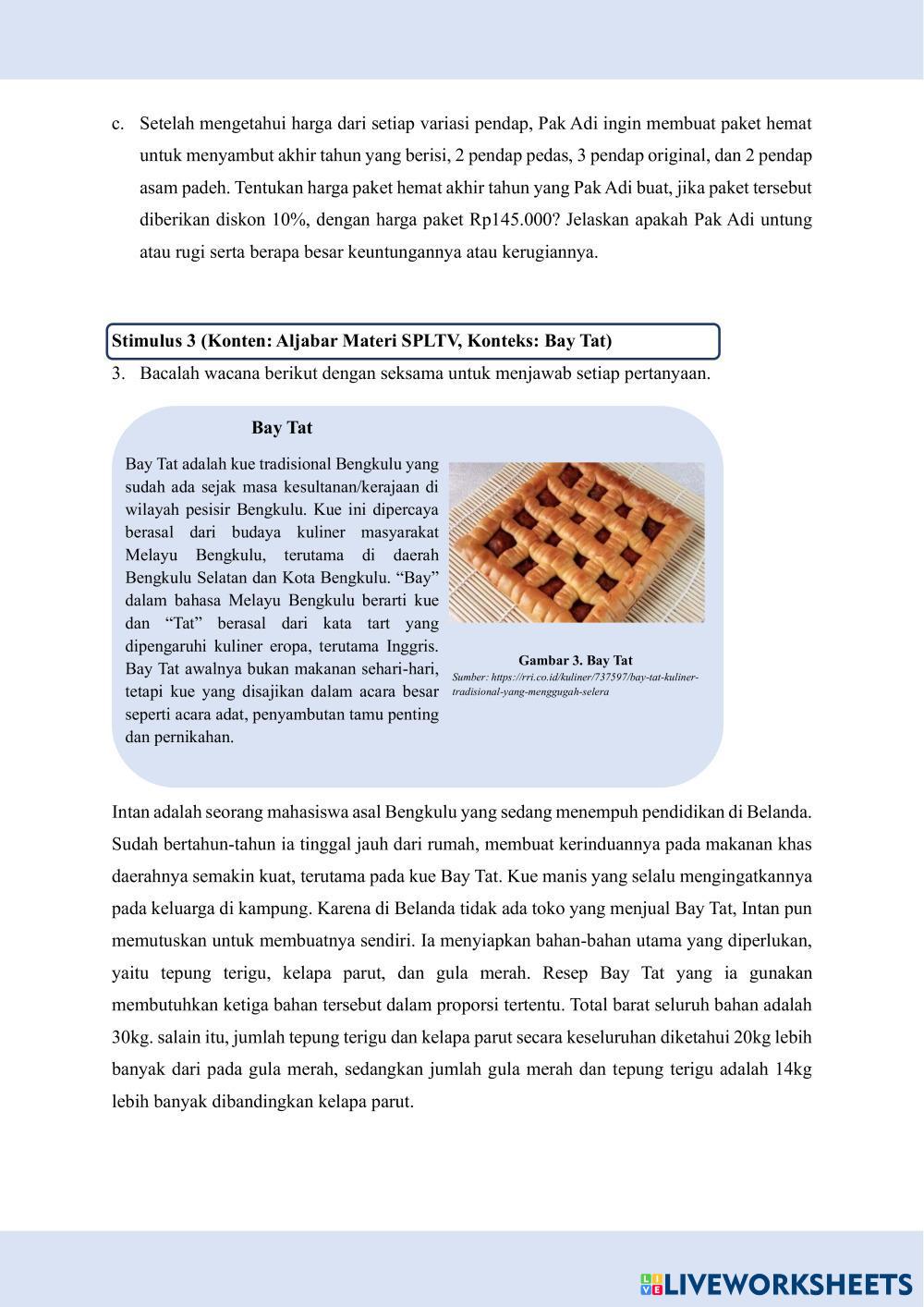 c. Setelah mengetahui harga dari setiap variasi pendap, Pak Adi ingin membuat paket hemat untuk menyambut akhir tahun yang berisi, 2 pendap pedas, 3 pendap original, dan 2 pendap asam padeh. Tentukan harga paket hemat akhir tahun yang Pak Adi buat, jika paket tersebut diberikan diskon 10%, dengan harga paket Rp145.000? Jelaskan apakah Pak Adi untung atau rugi serta berapa besar keuntungannya atau kerugiannya.

Stimulus 3 (Konten: Aljabar Materi SPLTV, Konteks: Bay Tat)

3. Bacalah wacana berikut dengan seksama untuk menjawab setiap pertanyaan.

Bay Tat

Bay Tat adalah kue tradisional Bengkulu yang sudah ada sejak masa kesultanan/kerajaan di wilayah pesisir Bengkulu. Kue ini dipercaya berasal dari budaya kuliner masyarakat Melayu Bengkulu, terutama di daerah Bengkulu Selatan dan Kota Bengkulu. “Bay” dalam bahasa Melayu Bengkulu berarti kue dan “Tat” berasal dari kata tart yang dipengaruhi kuliner eropa, terutama Inggris. Bay Tat awalnya bukan makanan sehari-hari, tetapi kue yang disajikan dalam acara besar seperti acara adat, penyambutan tamu penting dan pernikahan.

Gambar 3. Bay Tat
Sumber: https://rri.co.id/kuliner/737597/bay-tat-kuliner-tradisional-yang-menggugah-selera

Intan adalah seorang mahasiswa asal Bengkulu yang sedang menempuh pendidikan di Belanda. Sudah bertahun-tahun ia tinggal jauh dari rumah, membuat kerinduannya pada makanan khas daerahnya semakin kuat, terutama pada kue Bay Tat. Kue manis yang selalu mengingatkannya pada keluarga di kampung. Karena di Belanda tidak ada toko yang menjual Bay Tat, Intan pun memutuskan untuk membuatnya sendiri. Ia menyiapkan bahan-bahan utama yang diperlukan, yaitu tepung terigu, kelapa parut, dan gula merah. Resep Bay Tat yang ia gunakan membutuhkan ketiga bahan tersebut dalam proporsi tertentu. Total barat seluruh bahan adalah 30kg. salain itu, jumlah tepung terigu dan kelapa parut secara keseluruhan diketahui 20kg lebih banyak dari pada gula merah, sedangkan jumlah gula merah dan tepung terigu adalah 14kg lebih banyak dibandingkan kelapa parut.

LIVEWORKSHEETS